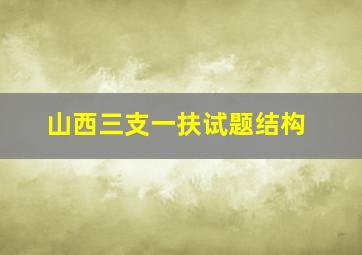 山西三支一扶试题结构